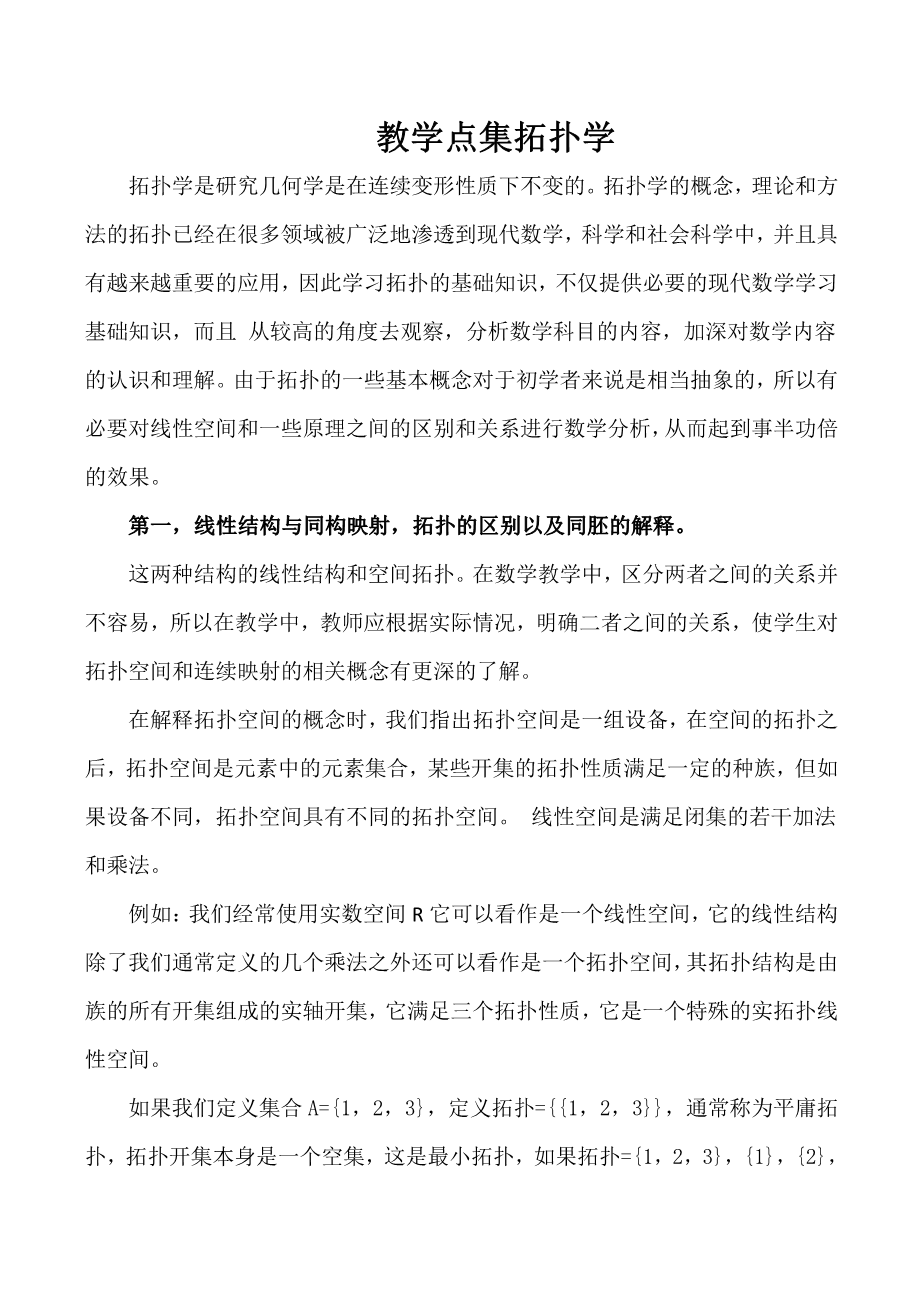 教学点集拓扑学

拓扑学是研究几何学是在连续变形性质下不变的。拓扑学的概念，理论和方法的拓扑已经在很多领域被广泛地渗透到现代数学，科学和社会科学中，并且具有越来越重要的应用，因此学习拓扑的基础知识，不仅提供必要的现代数学学习基础知识，而且 从较高的角度去观察，分析数学科目的内容，加深对数学内容的认识和理解。由于拓扑的一些基本概念对于初学者来说是相当抽象的，所以有必要对线性空间和一些原理之间的区别和关系进行数学分析，从而起到事半功倍的效果。

第一，线性结构与同构映射，拓扑的区别以及同胚的解释。

这两种结构的线性结构和空间拓扑。在数学教学中，区分两者之间的关系并不容易，所以在教学中，教师应根据实际情况，明确二者之间的关系，使学生对拓扑空间和连续映射的相关概念有更深的了解。

在解释拓扑空间的概念时，我们指出拓扑空间是一组设备，在空间的拓扑之后，拓扑空间是元素中的元素集合，某些开集的拓扑性质满足一定的种族，但如果设备不同，拓扑空间具有不同的拓扑空间。 线性空间是满足闭集的若干加法和乘法。

例如：我们经常使用实数空间 R 它可以看作是一个线性空间，它的线性结构除了我们通常定义的几个乘法之外还可以看作是一个拓扑空间，其拓扑结构是由族的所有开集组成的实轴开集，它满足三个拓扑性质，它是一个特殊的实拓扑线性空间。

如果我们定义集合 A={1，2，3}，定义拓扑={{1，2，3}}，通常称为平庸拓扑，拓扑开集本身是一个空集，这是最小拓扑，如果拓扑={1，2，3}，{1}，{2}，